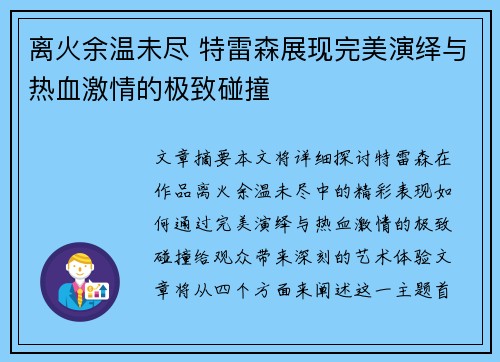 离火余温未尽 特雷森展现完美演绎与热血激情的极致碰撞

文章摘要本文将详细探讨特雷森在作品离火余温未尽中的精彩表现如何通过完美演绎与热血激情的极致碰撞给观众带来深刻的艺术体验文章将从四个方面来阐述这一主题首